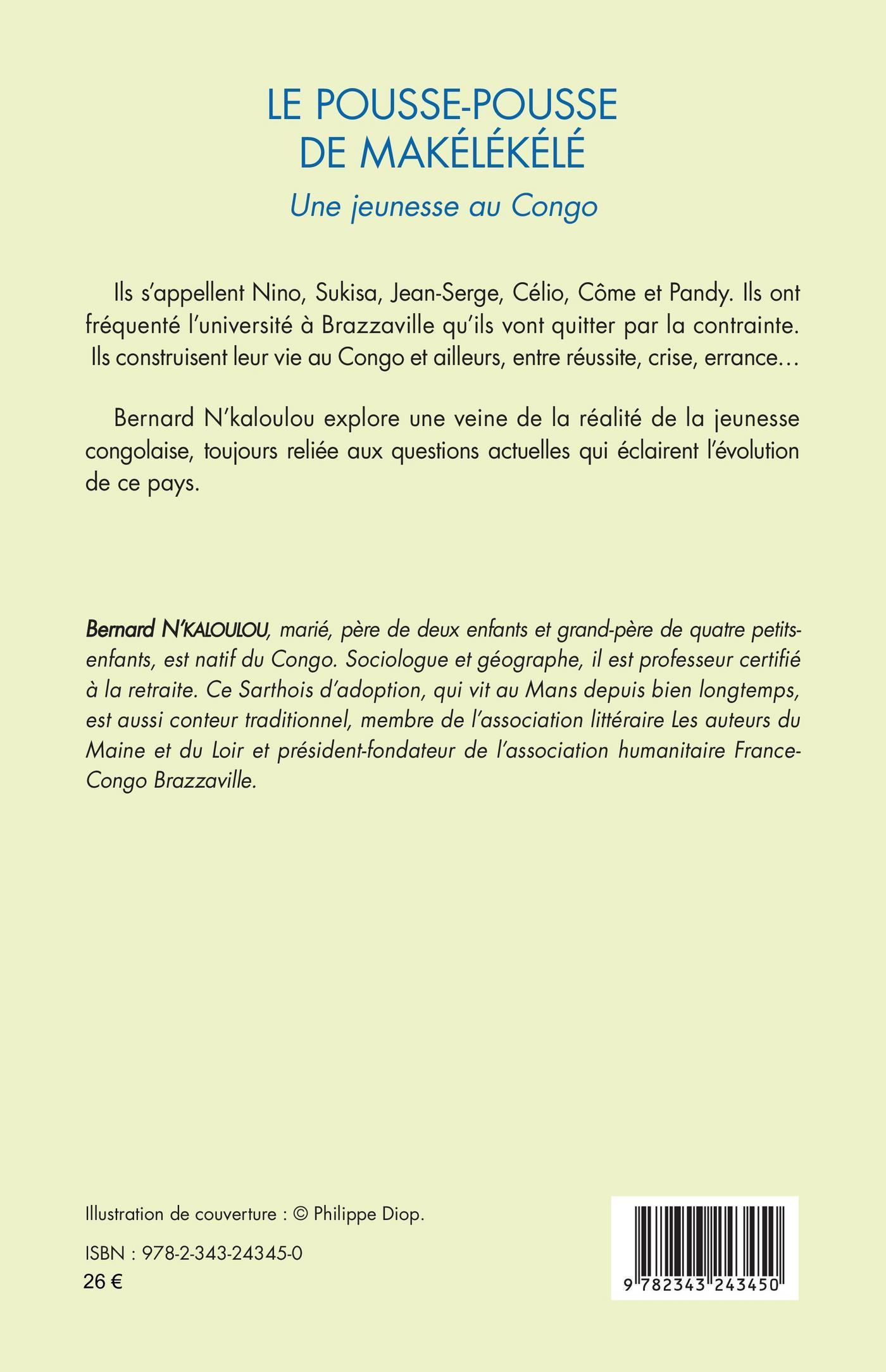 LE POUSSE-POUSSE DE MAKÉLÉKÉLÉ

Une jeunesse au Congo

Ils s'appellent Nino, Sukisa, Jean-Serge, Célio, Côme et Pandy. Ils ont fréquenté l'université à Brazzaville qu'ils vont quitter par la contrainte. Ils construisent leur vie au Congo et ailleurs, entre réussite, crise, errance…

Bernard N'kaloulou explore une veine de la réalité de la jeunesse congolaise, toujours reliée aux questions actuelles qui éclairent l'évolution de ce pays.

Bernard N'KALOULOU, marié, père de deux enfants et grand-père de quatre petits-enfants, est natif du Congo. Sociologue et géographe, il est professeur certifié à la retraite. Ce Sarthois d'adoption, qui vit au Mans depuis bien longtemps, est aussi conteur traditionnel, membre de l'association littéraire Les auteurs du Maine et du Loir et président-fondateur de l'association humanitaire France-Congo Brazzaville.

Illustration de couverture : © Philippe Diop.

ISBN : 978-2-343-24345-0

26 €

9 782343 243450